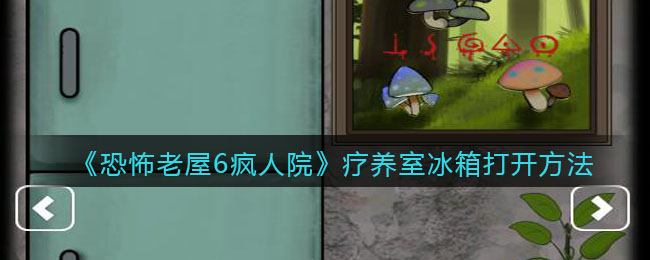 《恐怖老屋6疯人院》疗养室冰箱打开方法